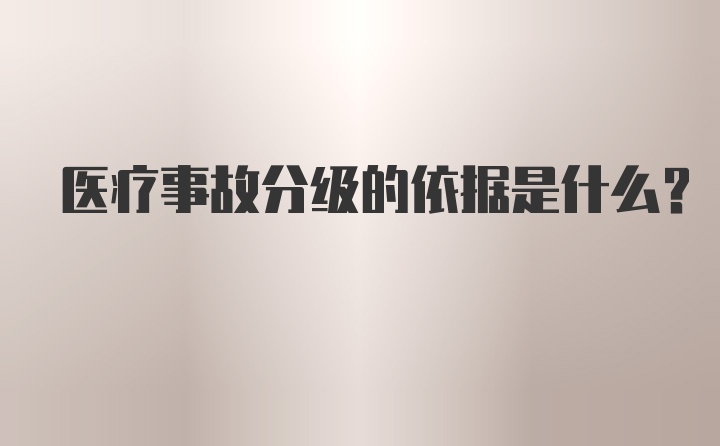 医疗事故分级的依据是什么?